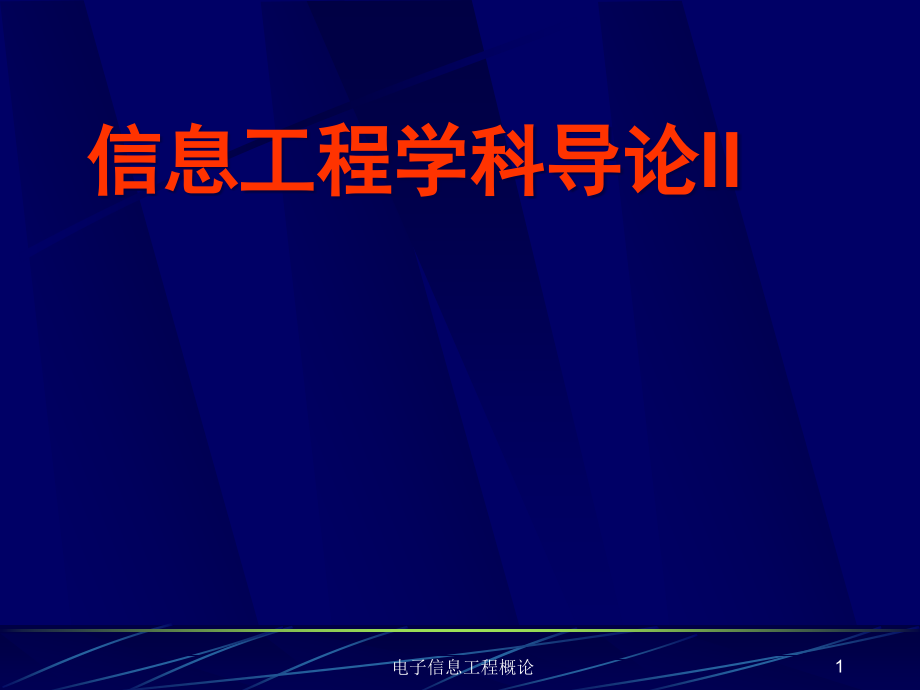 信息工程学科导论II

电子信息工程概论

1